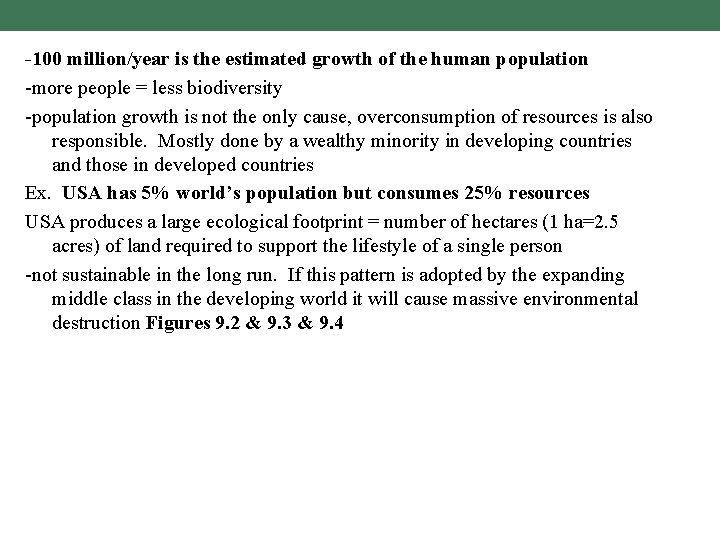 -100 million/year is the estimated growth of the human population

-more people = less biodiversity

-population growth is not the only cause, overconsumption of resources is also responsible. Mostly done by a wealthy minority in developing countries and those in developed countries

Ex. USA has 5% world's population but consumes 25% resources

USA produces a large ecological footprint = number of hectares (1 ha=2.5 acres) of land required to support the lifestyle of a single person

-not sustainable in the long run. If this pattern is adopted by the expanding middle class in the developing world it will cause massive environmental destruction Figures 9.2 & 9.3 & 9.4